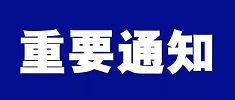 重要通知